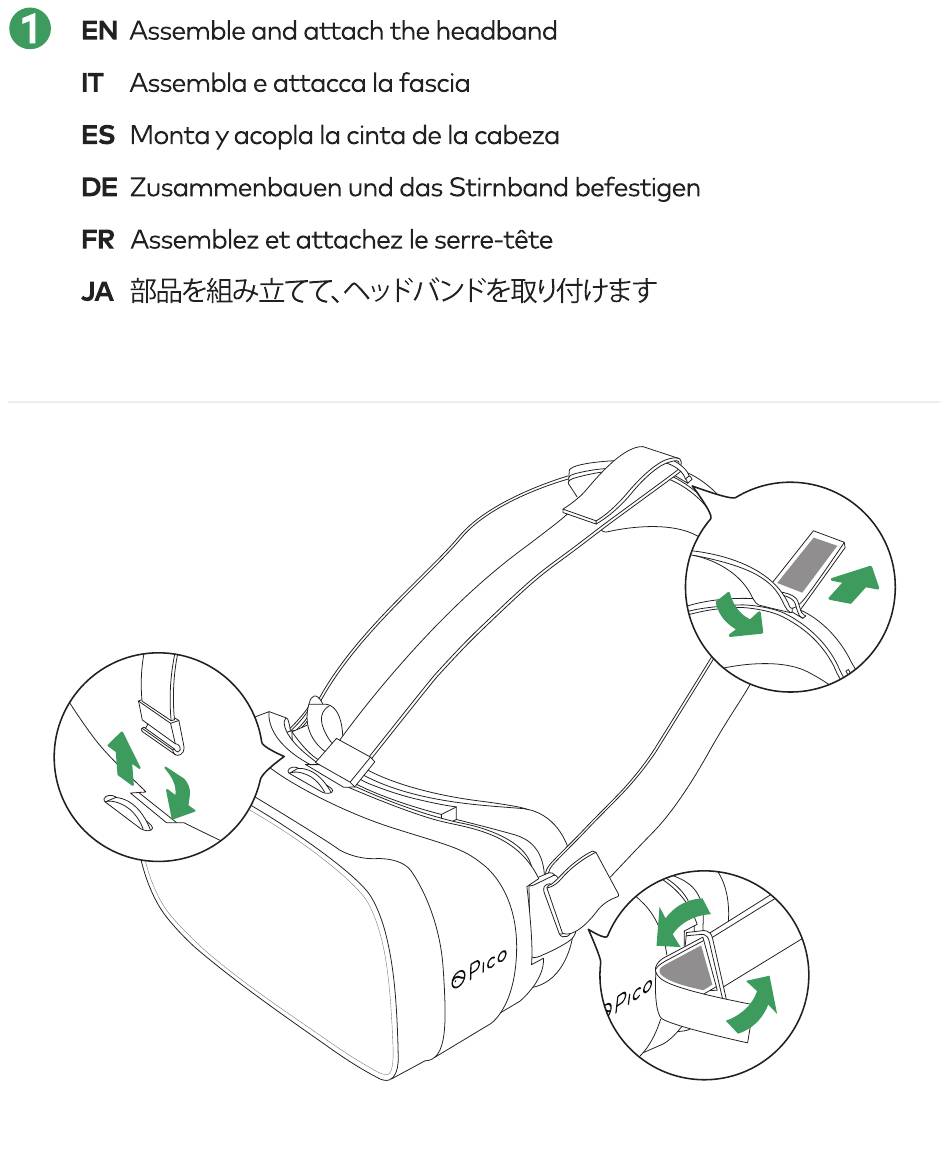 1 EN Assemble and attach the headband
IT Assembla e attacca la fascia
ES Monta y acopla la cinta de la cabeza
DE Zusammenbauen und das Stirnband befestigen
FR Assemblez et attachez le serre-tête
JA 部品を組み立てて、ヘッドバンドを取り付けます

Pico

Pico